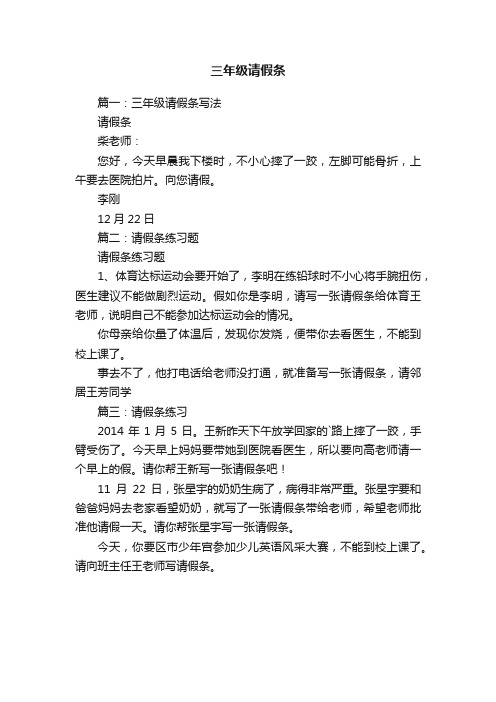 三年级请假条

篇一：三年级请假条写法

请假条

柴老师：

您好，今天早晨我下楼时，不小心摔了一跤，左脚可能骨折，上午要去医院拍片。向您请假。

李刚

12 月 22 日

篇二：请假条练习题

请假条练习题

1、体育达标运动会要开始了，李明在练铅球时不小心将手腕扭伤，医生建议不能做剧烈运动。假如你是李明，请写一张请假条给体育王老师，说明自己不能参加达标运动会的情况。

你母亲给你量了体温后，发现你发烧，便带你去看医生，不能到校上课了。

事去不了，他打电话给老师没打通，就准备写一张请假条，请邻居王芳同学

篇三：请假条练习

2014 年 1 月 5 日。王新昨天下午放学回家的`路上摔了一跤，手臂受伤了。今天早上妈妈要带她到医院看医生，所以要向高老师请一个早上的假。请你帮王新写一张请假条吧！

11 月 22 日，张星宇的奶奶生病了，病得非常严重。张星宇要和爸爸妈妈去老家看望奶奶，就写了一张请假条带给老师，希望老师批准他请假一天。请你帮张星宇写一张请假条。

今天，你要区市少年宫参加少儿英语风采大赛，不能到校上课了。请向班主任王老师写请假条。